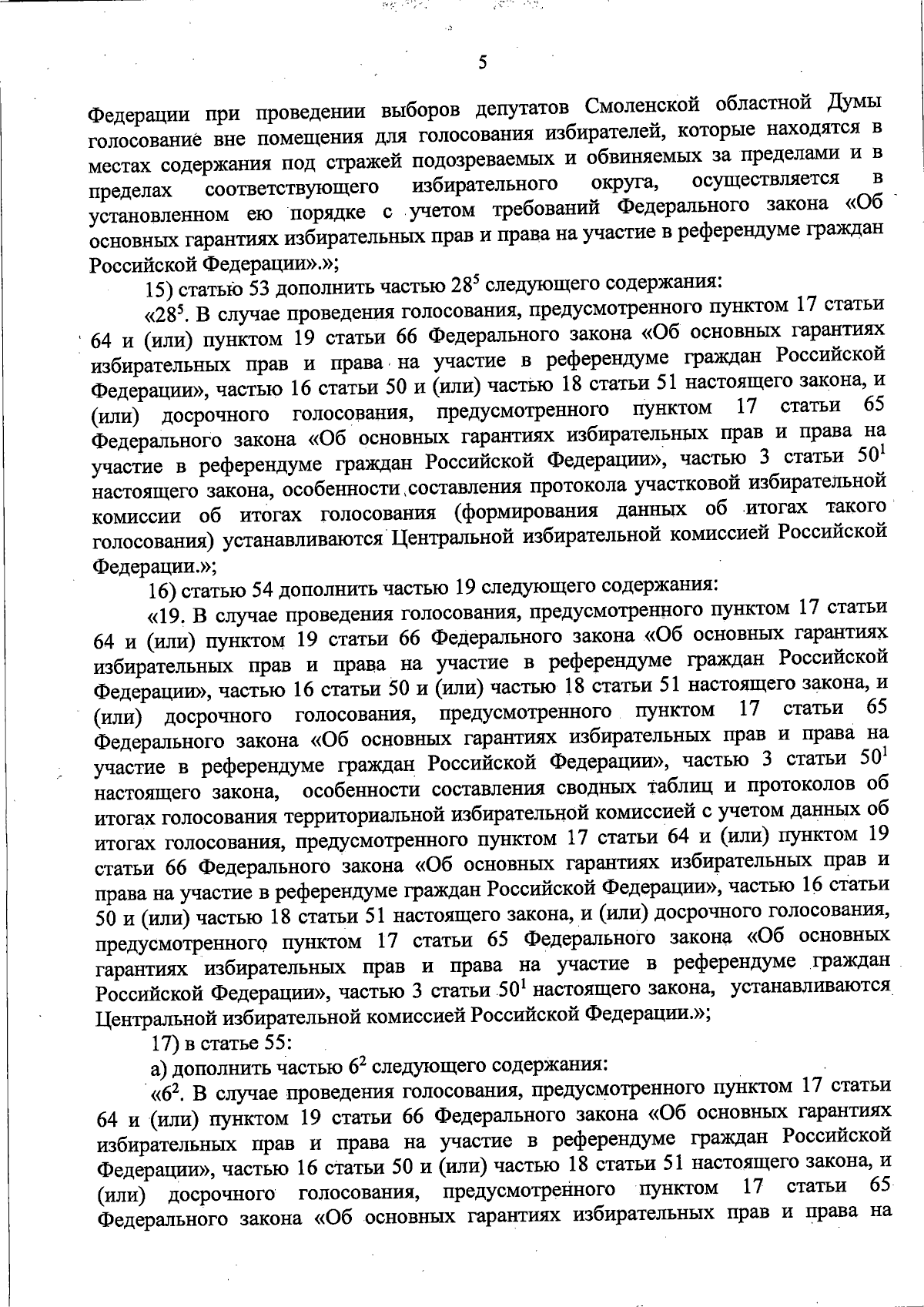 5

Федерации при проведении выборов депутатов Смоленской областной Думы голосование вне помещения для голосования избирателей, которые находятся в местах содержания под стражей подозреваемых и обвиняемых за пределами и в пределах соответствующего избирательного округа, осуществляется в установленном ею порядке с учетом требований Федерального закона «Об основных гарантиях избирательных прав и права на участие в референдуме граждан Российской Федерации».»;

15) статью 53 дополнить частью $28^5$ следующего содержания:

«$28^5$. В случае проведения голосования, предусмотренного пунктом 17 статьи 64 и (или) пунктом 19 статьи 66 Федерального закона «Об основных гарантиях избирательных прав и права на участие в референдуме граждан Российской Федерации», частью 16 статьи 50 и (или) частью 18 статьи 51 настоящего закона, и (или) досрочного голосования, предусмотренного пунктом 17 статьи 65 Федерального закона «Об основных гарантиях избирательных прав и права на участие в референдуме граждан Российской Федерации», частью 3 статьи $50^1$ настоящего закона, особенности составления протокола участковой избирательной комиссии об итогах голосования (формирования данных об итогах такого голосования) устанавливаются Центральной избирательной комиссией Российской Федерации.»;

16) статью 54 дополнить частью 19 следующего содержания:

«19. В случае проведения голосования, предусмотренного пунктом 17 статьи 64 и (или) пунктом 19 статьи 66 Федерального закона «Об основных гарантиях избирательных прав и права на участие в референдуме граждан Российской Федерации», частью 16 статьи 50 и (или) частью 18 статьи 51 настоящего закона, и (или) досрочного голосования, предусмотренного пунктом 17 статьи 65 Федерального закона «Об основных гарантиях избирательных прав и права на участие в референдуме граждан Российской Федерации», частью 3 статьи $50^1$ настоящего закона, особенности составления сводных таблиц и протоколов об итогах голосования территориальной избирательной комиссией с учетом данных об итогах голосования, предусмотренного пунктом 17 статьи 64 и (или) пунктом 19 статьи 66 Федерального закона «Об основных гарантиях избирательных прав и права на участие в референдуме граждан Российской Федерации», частью 16 статьи 50 и (или) частью 18 статьи 51 настоящего закона, и (или) досрочного голосования, предусмотренного пунктом 17 статьи 65 Федерального закона «Об основных гарантиях избирательных прав и права на участие в референдуме граждан Российской Федерации», частью 3 статьи $50^1$ настоящего закона, устанавливаются Центральной избирательной комиссией Российской Федерации.»;

17) в статье 55:

а) дополнить частью $6^2$ следующего содержания:

«$6^2$. В случае проведения голосования, предусмотренного пунктом 17 статьи 64 и (или) пунктом 19 статьи 66 Федерального закона «Об основных гарантиях избирательных прав и права на участие в референдуме граждан Российской Федерации», частью 16 статьи 50 и (или) частью 18 статьи 51 настоящего закона, и (или) досрочного голосования, предусмотренного пунктом 17 статьи 65 Федерального закона «Об основных гарантиях избирательных прав и права на